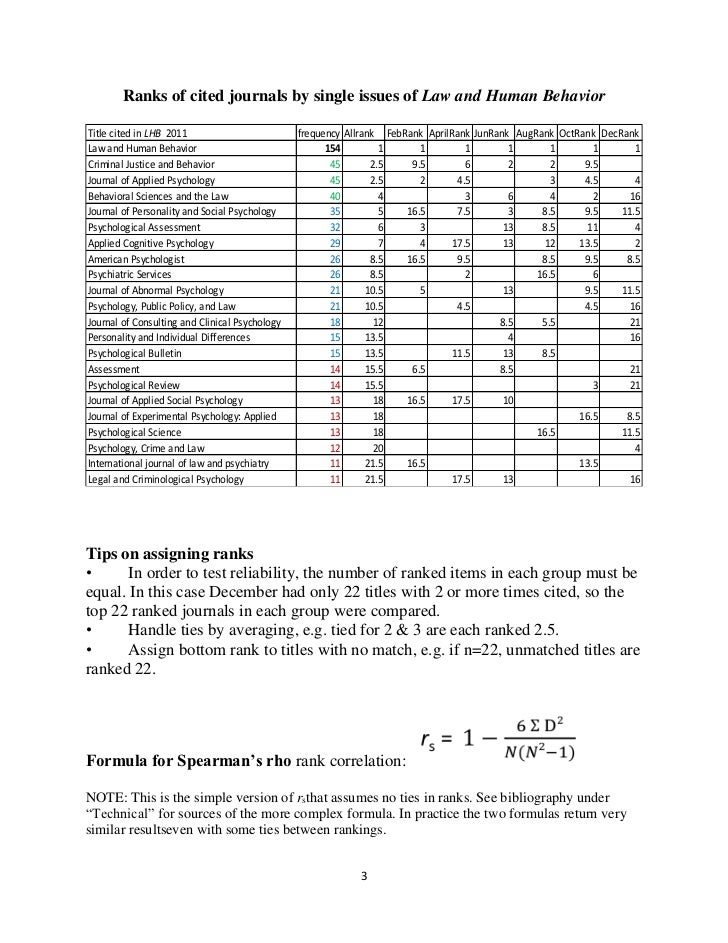 Ranks of cited journals by single issues of Law and Human Behavior

| Title cited in LHB 2011 | frequency | Allrank | FebRank | AprilRank | JunRank | AugRank | OctRank | DecRank |
|---|---|---|---|---|---|---|---|---|
| Law and Human Behavior | 154 | 1 | 1 | 1 | 1 | 1 | 1 | 1 |
| Criminal Justice and Behavior | 45 | 2.5 | 9.5 | 6 | 2 | 2 | 9.5 | |
| Journal of Applied Psychology | 45 | 2.5 | 2 | 4.5 | | 3 | 4.5 | 4 |
| Behavioral Sciences and the Law | 40 | 4 | | 3 | 6 | 4 | 2 | 16 |
| Journal of Personality and Social Psychology | 35 | 5 | 16.5 | 7.5 | 3 | 8.5 | 9.5 | 11.5 |
| Psychological Assessment | 32 | 6 | 3 | | 13 | 8.5 | 11 | 4 |
| Applied Cognitive Psychology | 29 | 7 | 4 | 17.5 | 13 | 12 | 13.5 | 2 |
| American Psychologist | 26 | 8.5 | 16.5 | 9.5 | | 8.5 | 9.5 | 8.5 |
| Psychiatric Services | 26 | 8.5 | | 2 | | 16.5 | 6 | |
| Journal of Abnormal Psychology | 21 | 10.5 | 5 | | 13 | | 9.5 | 11.5 |
| Psychology, Public Policy, and Law | 21 | 10.5 | | 4.5 | | | 4.5 | 16 |
| Journal of Consulting and Clinical Psychology | 18 | 12 | | | 8.5 | 5.5 | | 21 |
| Personality and Individual Differences | 15 | 13.5 | | | 4 | | | 16 |
| Psychological Bulletin | 15 | 13.5 | | 11.5 | 13 | 8.5 | | |
| Assessment | 14 | 15.5 | 6.5 | | 8.5 | | | 21 |
| Psychological Review | 14 | 15.5 | | | | | 3 | 21 |
| Journal of Applied Social Psychology | 13 | 18 | 16.5 | 17.5 | 10 | | | |
| Journal of Experimental Psychology: Applied | 13 | 18 | | | | | 16.5 | 8.5 |
| Psychological Science | 13 | 18 | | | | 16.5 | | 11.5 |
| Psychology, Crime and Law | 12 | 20 | | | | | | 4 |
| International journal of law and psychiatry | 11 | 21.5 | 16.5 | | | | 13.5 | |
| Legal and Criminological Psychology | 11 | 21.5 | | 17.5 | 13 | | | 16 |

Tips on assigning ranks
• In order to test reliability, the number of ranked items in each group must be equal. In this case December had only 22 titles with 2 or more times cited, so the top 22 ranked journals in each group were compared.
• Handle ties by averaging, e.g. tied for 2 & 3 are each ranked 2.5.
• Assign bottom rank to titles with no match, e.g. if n=22, unmatched titles are ranked 22.

Formula for Spearman's rho rank correlation: $r_s = 1 - \frac{6 \Sigma D^2}{N(N^2-1)}$

NOTE: This is the simple version of $r_s$that assumes no ties in ranks. See bibliography under "Technical" for sources of the more complex formula. In practice the two formulas return very similar resultseven with some ties between rankings.

3